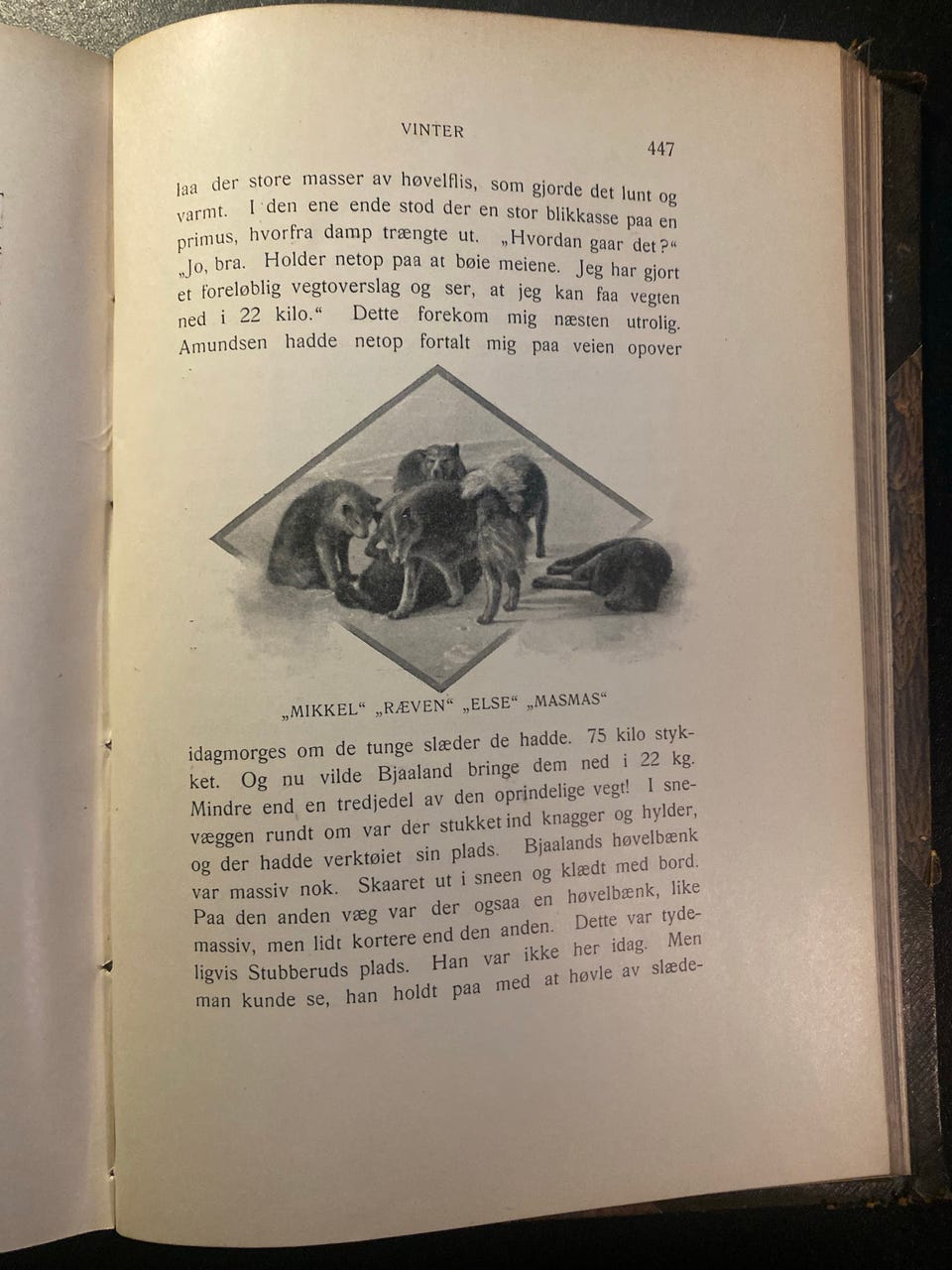 VINTER 447

laa der store masser av høvelflis, som gjorde det lunt og varmt. I den ene ende stod der en stor blikkasse paa en primus, hvorfra damp trængte ut. „Hvordan gaar det?“ „Jo, bra. Holder netop paa at bøie meiene. Jeg har gjort et foreløblig vegtoverslag og ser, at jeg kan faa vegten ned i 22 kilo.“ Dette forekom mig næsten utrolig. Amundsen hadde netop fortalt mig paa veien opover

„MIKKEL“ „RÆVEN“ „ELSE“ „MASMAS“

idagmorges om de tunge slæder de hadde. 75 kilo stykket. Og nu vilde Bjaaland bringe dem ned i 22 kg. Mindre end en tredjedel av den oprindelige vegt! I snevæggen rundt om var der stukket ind knagger og hylder, og der hadde verktøiet sin plads. Bjaalands høvelbænk var massiv nok. Skaaret ut i sneen og klædt med bord. Paa den anden væg var der ogsaa en høvelbænk, like massiv, men lidt kortere end den anden. Dette var tydeligvis Stubberuds plads. Han var ikke her idag. Men man kunde se, han holdt paa med at høvle av slæde-